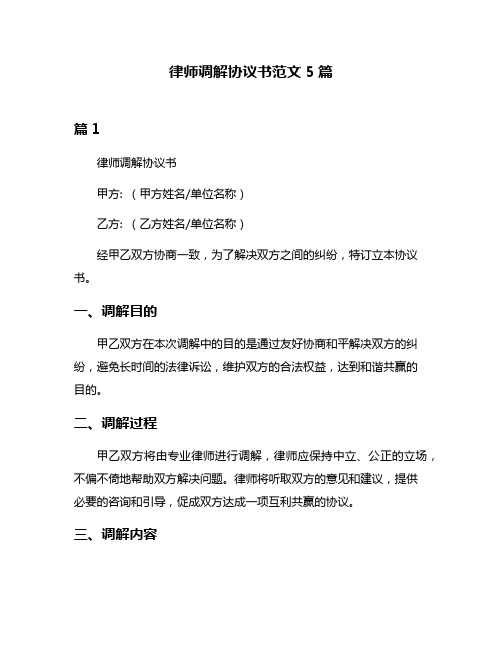 律师调解协议书范文 5 篇

篇 1

律师调解协议书

甲方：（甲方姓名/单位名称）

乙方：（乙方姓名/单位名称）

经甲乙双方协商一致，为了解决双方之间的纠纷，特订立本协议书。

一、调解目的

甲乙双方在本次调解中的目的是通过友好协商和平解决双方的纠纷，避免长时间的法律诉讼，维护双方的合法权益，达到和谐共赢的目的。

二、调解过程

甲乙双方将由专业律师进行调解，律师应保持中立、公正的立场，不偏不倚地帮助双方解决问题。律师将听取双方的意见和建议，提供必要的咨询和引导，促成双方达成一项互利共赢的协议。

三、调解内容